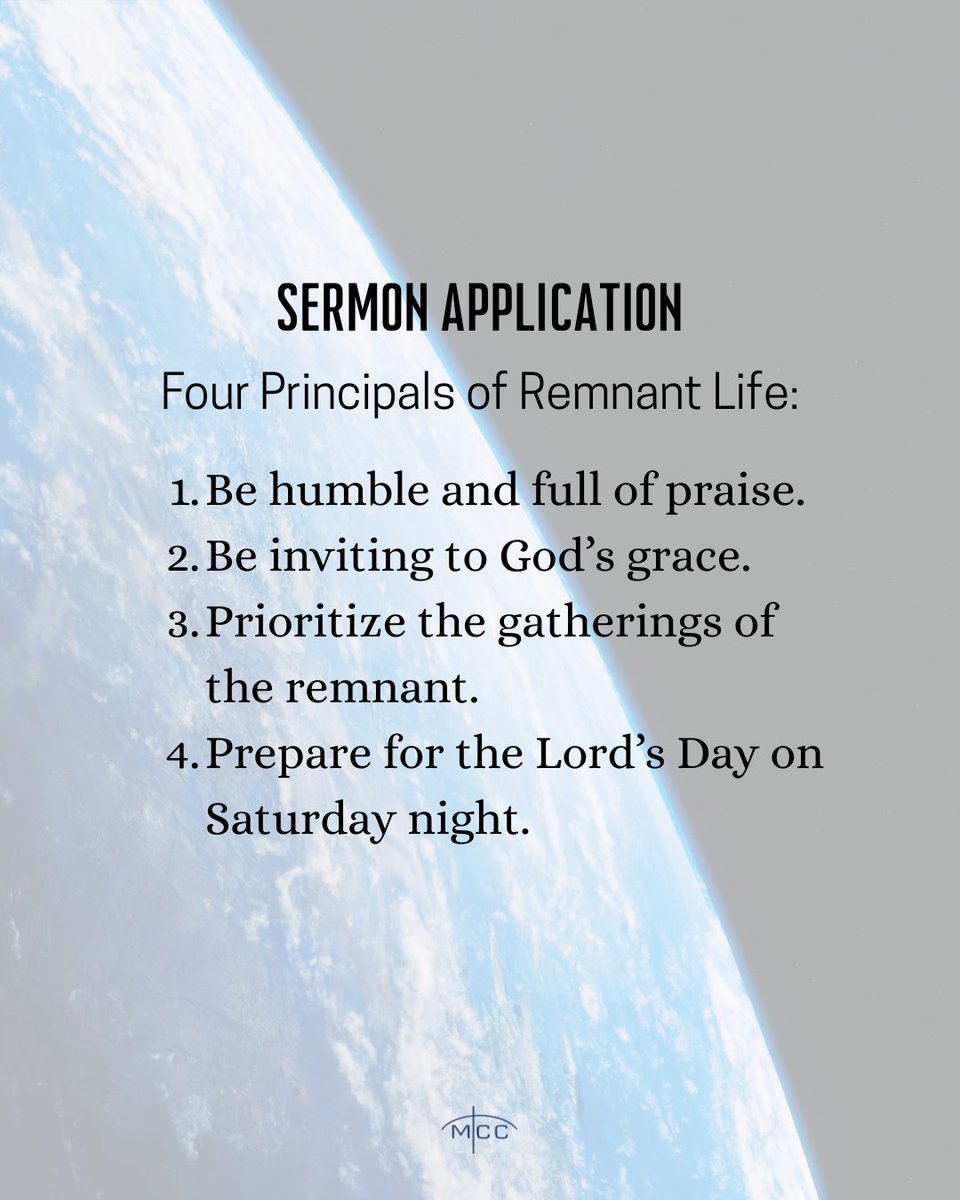 SERMON APPLICATION

Four Principals of Remnant Life:

1. Be humble and full of praise.
2. Be inviting to God's grace.
3. Prioritize the gatherings of the remnant.
4. Prepare for the Lord's Day on Saturday night.

MCC